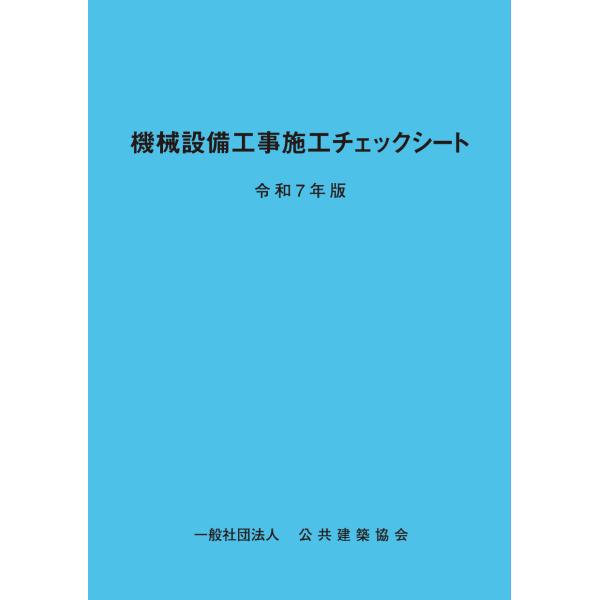 機械設備工事施工チェックシート

令和７年版

一般社団法人　公共建築協会